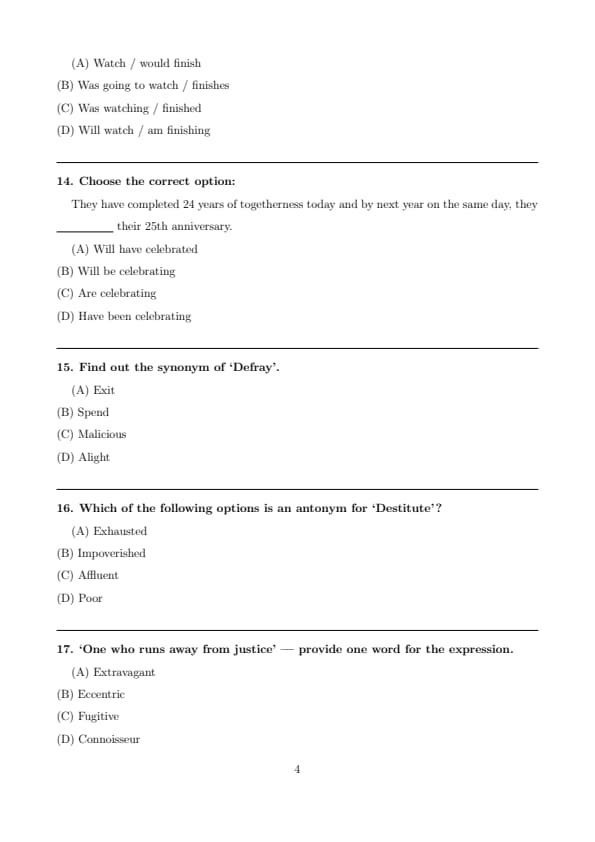 (A) Watch / would finish
(B) Was going to watch / finishes
(C) Was watching / finished
(D) Will watch / am finishing

14. Choose the correct option:

They have completed 24 years of togetherness today and by next year on the same day, they ________ their 25th anniversary.

(A) Will have celebrated
(B) Will be celebrating
(C) Are celebrating
(D) Have been celebrating

15. Find out the synonym of 'Defray'.

(A) Exit
(B) Spend
(C) Malicious
(D) Alight

16. Which of the following options is an antonym for 'Destitute'?

(A) Exhausted
(B) Impoverished
(C) Affluent
(D) Poor

17. 'One who runs away from justice' — provide one word for the expression.

(A) Extravagant
(B) Eccentric
(C) Fugitive
(D) Connoisseur

4